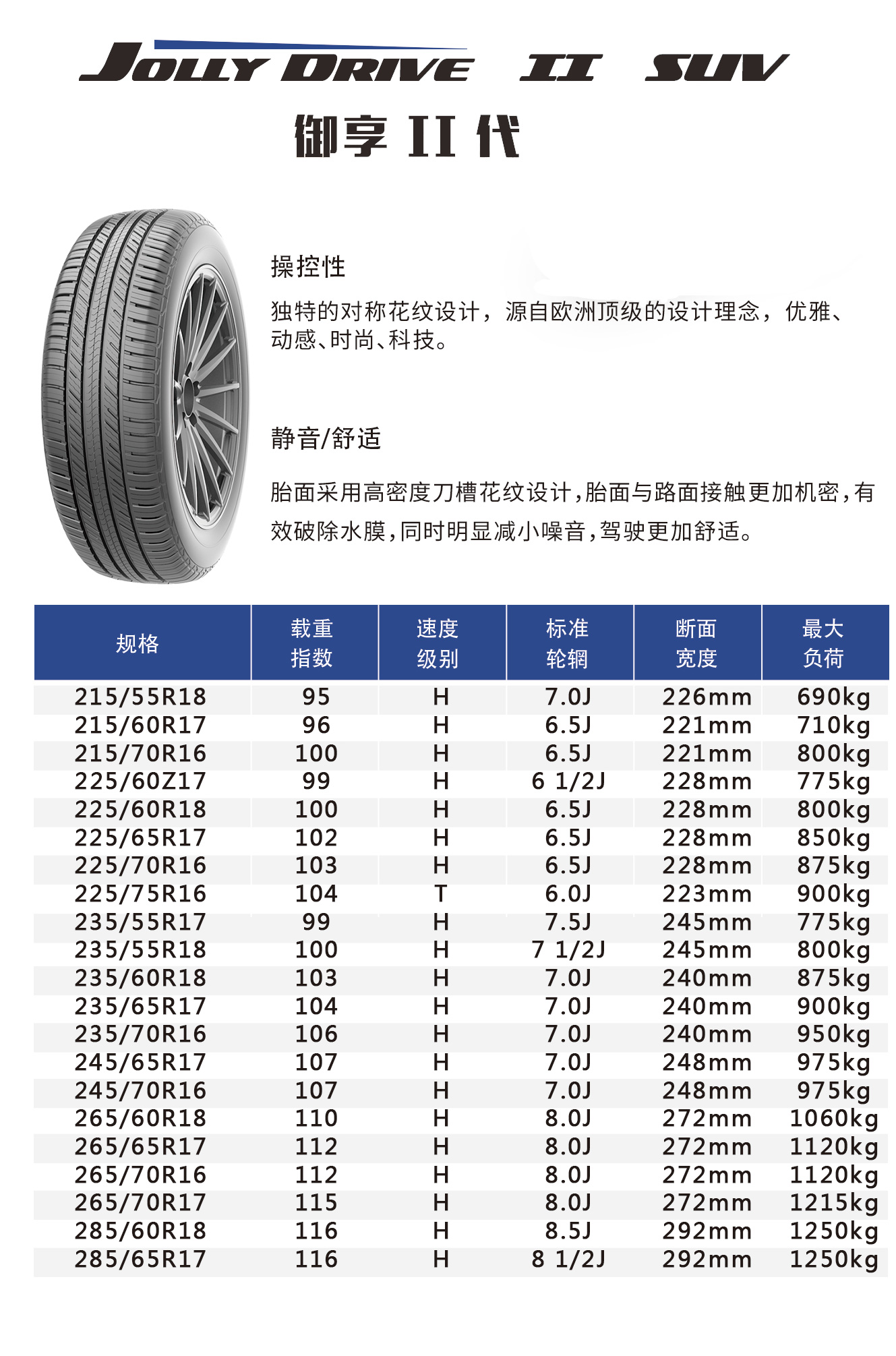 JOLLY DRIVE II SUV

御享 II 代

操控性

独特的对称花纹设计，源自欧洲顶级的设计理念，优雅、动感、时尚、科技。

静音/舒适

胎面采用高密度刀槽花纹设计，胎面与路面接触更加机密，有效破除水膜，同时明显减小噪音，驾驶更加舒适。

| 规格 | 载重指数 | 速度级别 | 标准轮辋 | 断面宽度 | 最大负荷 |
|---|---|---|---|---|---|
| 215/55R18 | 95 | H | 7.0J | 226mm | 690kg |
| 215/60R17 | 96 | H | 6.5J | 221mm | 710kg |
| 215/70R16 | 100 | H | 6.5J | 221mm | 800kg |
| 225/60Z17 | 99 | H | 6 1/2J | 228mm | 775kg |
| 225/60R18 | 100 | H | 6.5J | 228mm | 800kg |
| 225/65R17 | 102 | H | 6.5J | 228mm | 850kg |
| 225/70R16 | 103 | H | 6.5J | 228mm | 875kg |
| 225/75R16 | 104 | T | 6.0J | 223mm | 900kg |
| 235/55R17 | 99 | H | 7.5J | 245mm | 775kg |
| 235/55R18 | 100 | H | 7 1/2J | 245mm | 800kg |
| 235/60R18 | 103 | H | 7.0J | 240mm | 875kg |
| 235/65R17 | 104 | H | 7.0J | 240mm | 900kg |
| 235/70R16 | 106 | H | 7.0J | 240mm | 950kg |
| 245/65R17 | 107 | H | 7.0J | 248mm | 975kg |
| 245/70R16 | 107 | H | 7.0J | 248mm | 975kg |
| 265/60R18 | 110 | H | 8.0J | 272mm | 1060kg |
| 265/65R17 | 112 | H | 8.0J | 272mm | 1120kg |
| 265/70R16 | 112 | H | 8.0J | 272mm | 1120kg |
| 265/70R17 | 115 | H | 8.0J | 272mm | 1215kg |
| 285/60R18 | 116 | H | 8.5J | 292mm | 1250kg |
| 285/65R17 | 116 | H | 8 1/2J | 292mm | 1250kg |